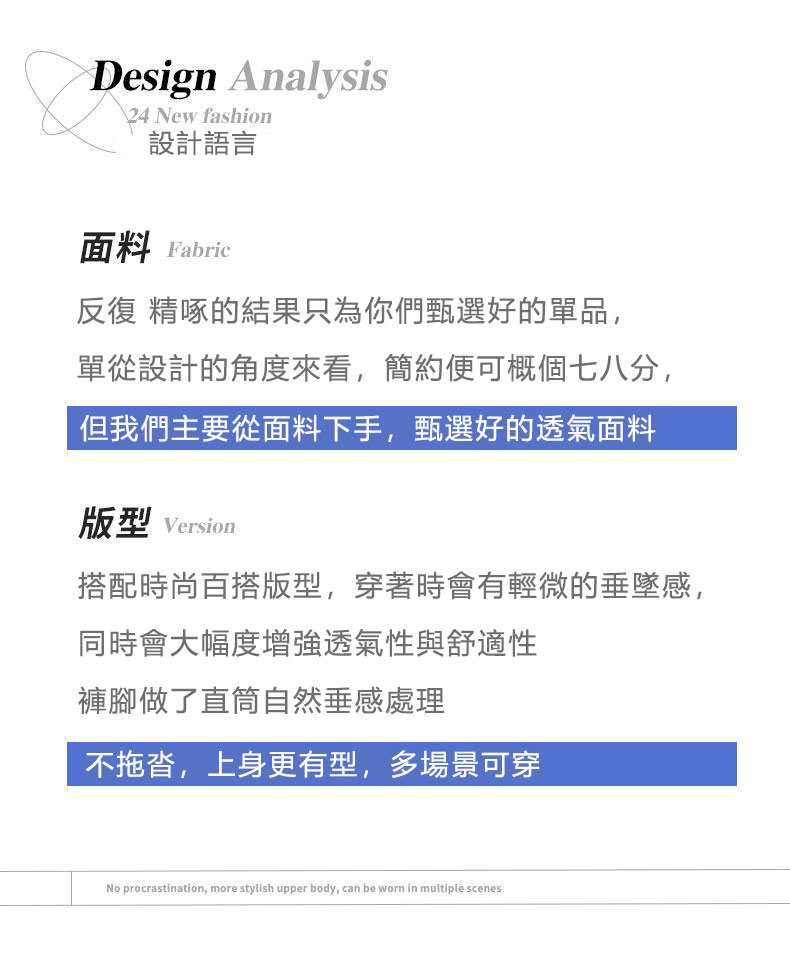 Design Analysis
24 New fashion
設計語言

面料 Fabric

反復 精啄的結果只為你們甄選好的單品，

單從設計的角度來看，簡約便可概個七八分，

但我們主要從面料下手，甄選好的透氣面料

版型 Version

搭配時尚百搭版型，穿著時會有輕微的垂墜感，

同時會大幅度增強透氣性與舒適性

褲腳做了直筒自然垂感處理

不拖沓，上身更有型，多場景可穿

No procrastination, more stylish upper body, can be worn in multiple scenes